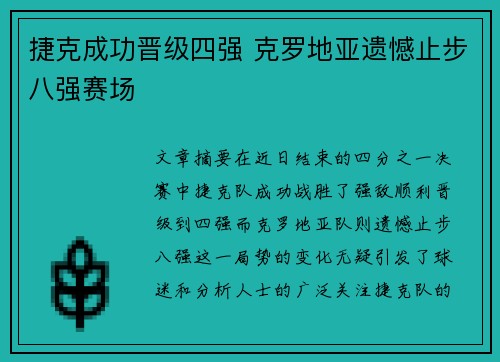 捷克成功晋级四强 克罗地亚遗憾止步八强赛场

文章摘要在近日结束的四分之一决赛中捷克队成功战胜了强敌顺利晋级到四强而克罗地亚队则遗憾止步八强这一局势的变化无疑引发了球迷和分析人士的广泛关注捷克队的